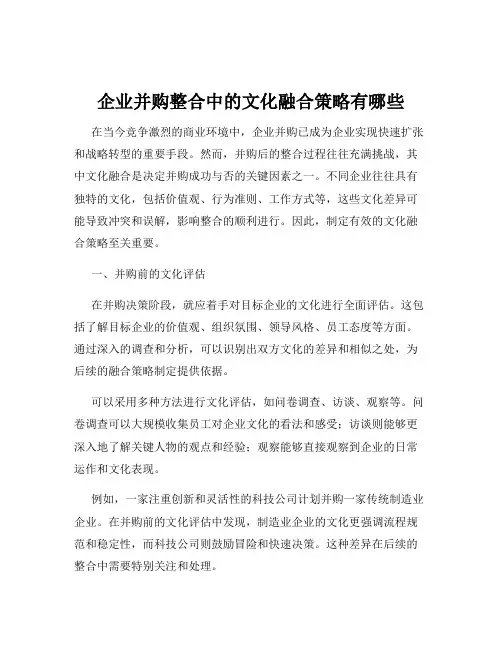 企业并购整合中的文化融合策略有哪些

在当今竞争激烈的商业环境中，企业并购已成为企业实现快速扩张和战略转型的重要手段。然而，并购后的整合过程往往充满挑战，其中文化融合是决定并购成功与否的关键因素之一。不同企业往往具有独特的文化，包括价值观、行为准则、工作方式等，这些文化差异可能导致冲突和误解，影响整合的顺利进行。因此，制定有效的文化融合策略至关重要。

一、并购前的文化评估

在并购决策阶段，就应着手对目标企业的文化进行全面评估。这包括了解目标企业的价值观、组织氛围、领导风格、员工态度等方面。通过深入的调查和分析，可以识别出双方文化的差异和相似之处，为后续的融合策略制定提供依据。

可以采用多种方法进行文化评估，如问卷调查、访谈、观察等。问卷调查可以大规模收集员工对企业文化的看法和感受；访谈则能够更深入地了解关键人物的观点和经验；观察能够直接观察到企业的日常运作和文化表现。

例如，一家注重创新和灵活性的科技公司计划并购一家传统制造业企业。在并购前的文化评估中发现，制造业企业的文化更强调流程规范和稳定性，而科技公司则鼓励冒险和快速决策。这种差异在后续的整合中需要特别关注和处理。